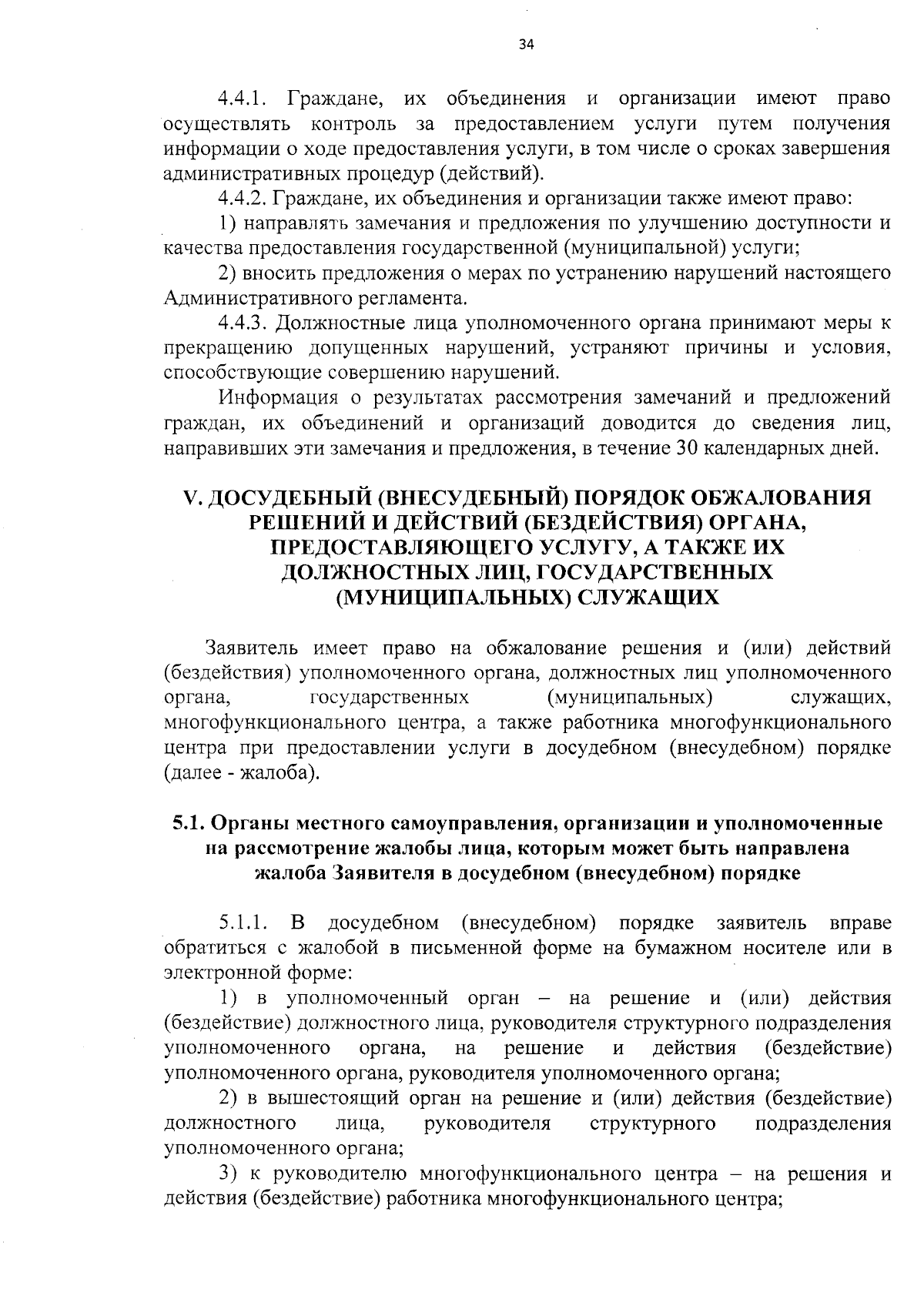 34

4.4.1. Граждане, их объединения и организации имеют право осуществлять контроль за предоставлением услуги путем получения информации о ходе предоставления услуги, в том числе о сроках завершения административных процедур (действий).

4.4.2. Граждане, их объединения и организации также имеют право:

1) направлять замечания и предложения по улучшению доступности и качества предоставления государственной (муниципальной) услуги;

2) вносить предложения о мерах по устранению нарушений настоящего Административного регламента.

4.4.3. Должностные лица уполномоченного органа принимают меры к прекращению допущенных нарушений, устраняют причины и условия, способствующие совершению нарушений.

Информация о результатах рассмотрения замечаний и предложений граждан, их объединений и организаций доводится до сведения лиц, направивших эти замечания и предложения, в течение 30 календарных дней.

V. ДОСУДЕБНЫЙ (ВНЕСУДЕБНЫЙ) ПОРЯДОК ОБЖАЛОВАНИЯ РЕШЕНИЙ И ДЕЙСТВИЙ (БЕЗДЕЙСТВИЯ) ОРГАНА, ПРЕДОСТАВЛЯЮЩЕГО УСЛУГУ, А ТАКЖЕ ИХ ДОЛЖНОСТНЫХ ЛИЦ, ГОСУДАРСТВЕННЫХ (МУНИЦИПАЛЬНЫХ) СЛУЖАЩИХ

Заявитель имеет право на обжалование решения и (или) действий (бездействия) уполномоченного органа, должностных лиц уполномоченного органа, государственных (муниципальных) служащих, многофункционального центра, а также работника многофункционального центра при предоставлении услуги в досудебном (внесудебном) порядке (далее - жалоба).

5.1. Органы местного самоуправления, организации и уполномоченные на рассмотрение жалобы лица, которым может быть направлена жалоба Заявителя в досудебном (внесудебном) порядке

5.1.1. В досудебном (внесудебном) порядке заявитель вправе обратиться с жалобой в письменной форме на бумажном носителе или в электронной форме:

1) в уполномоченный орган – на решение и (или) действия (бездействие) должностного лица, руководителя структурного подразделения уполномоченного органа, на решение и действия (бездействие) уполномоченного органа, руководителя уполномоченного органа;

2) в вышестоящий орган на решение и (или) действия (бездействие) должностного лица, руководителя структурного подразделения уполномоченного органа;

3) к руководителю многофункционального центра – на решения и действия (бездействие) работника многофункционального центра;